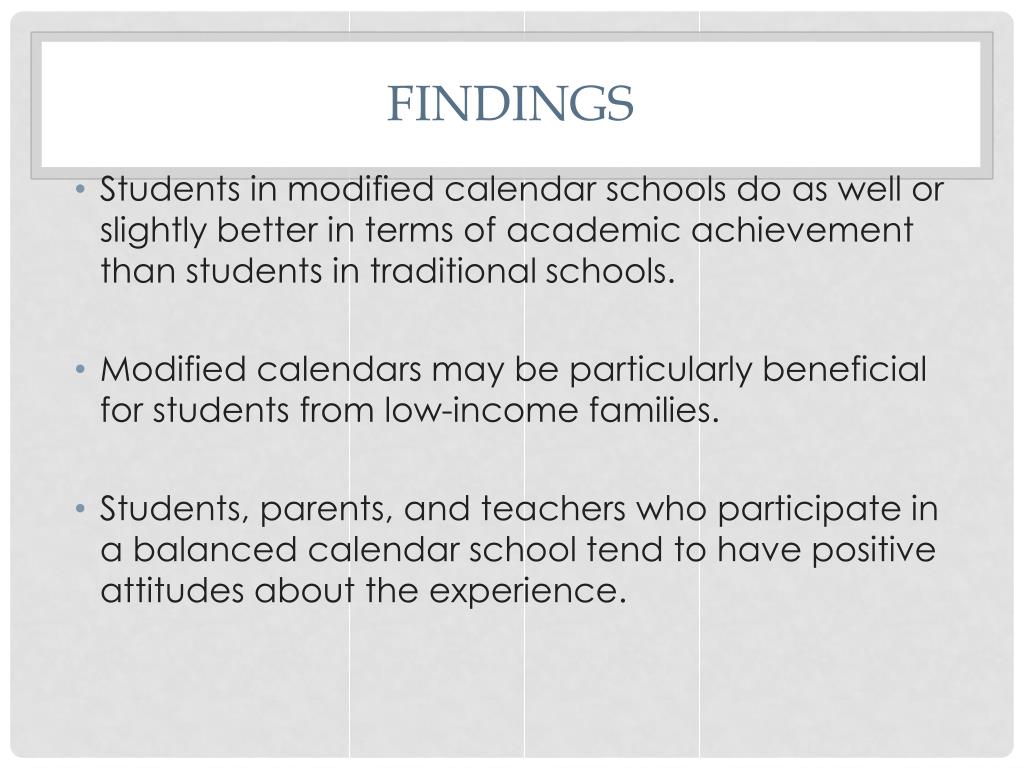 FINDINGS

• Students in modified calendar schools do as well or slightly better in terms of academic achievement than students in traditional schools.

• Modified calendars may be particularly beneficial for students from low-income families.

• Students, parents, and teachers who participate in a balanced calendar school tend to have positive attitudes about the experience.